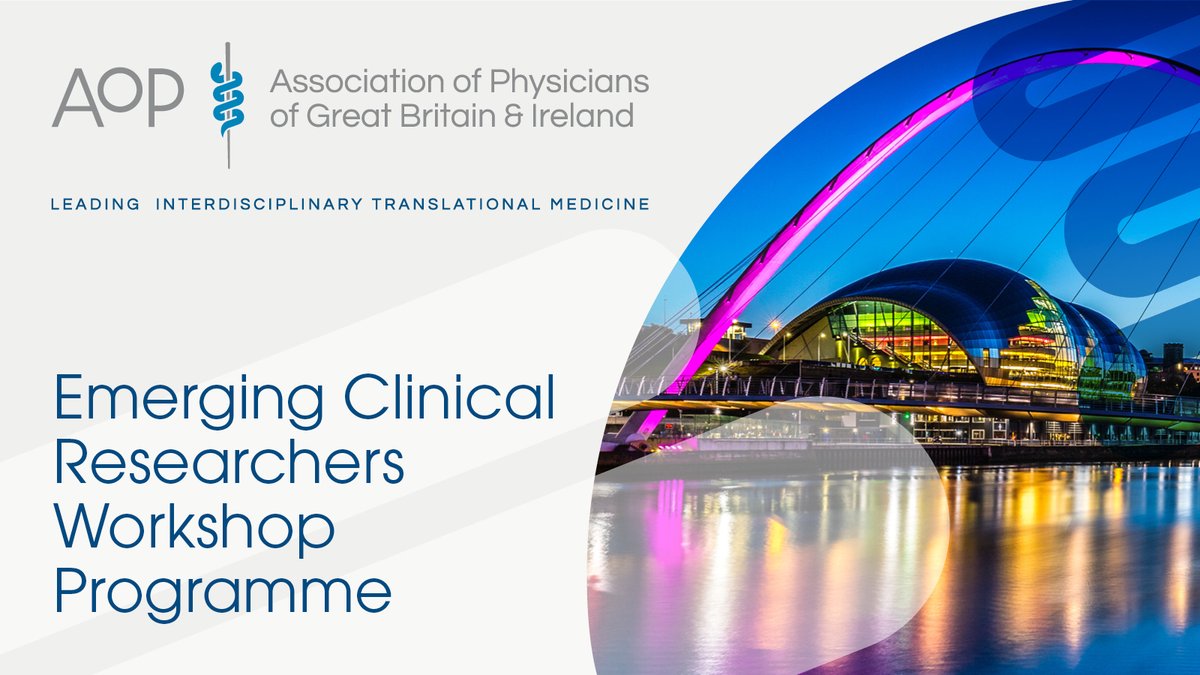 AoP

Association of Physicians of Great Britain & Ireland

LEADING INTERDISCIPLINARY TRANSLATIONAL MEDICINE

Emerging Clinical Researchers Workshop Programme